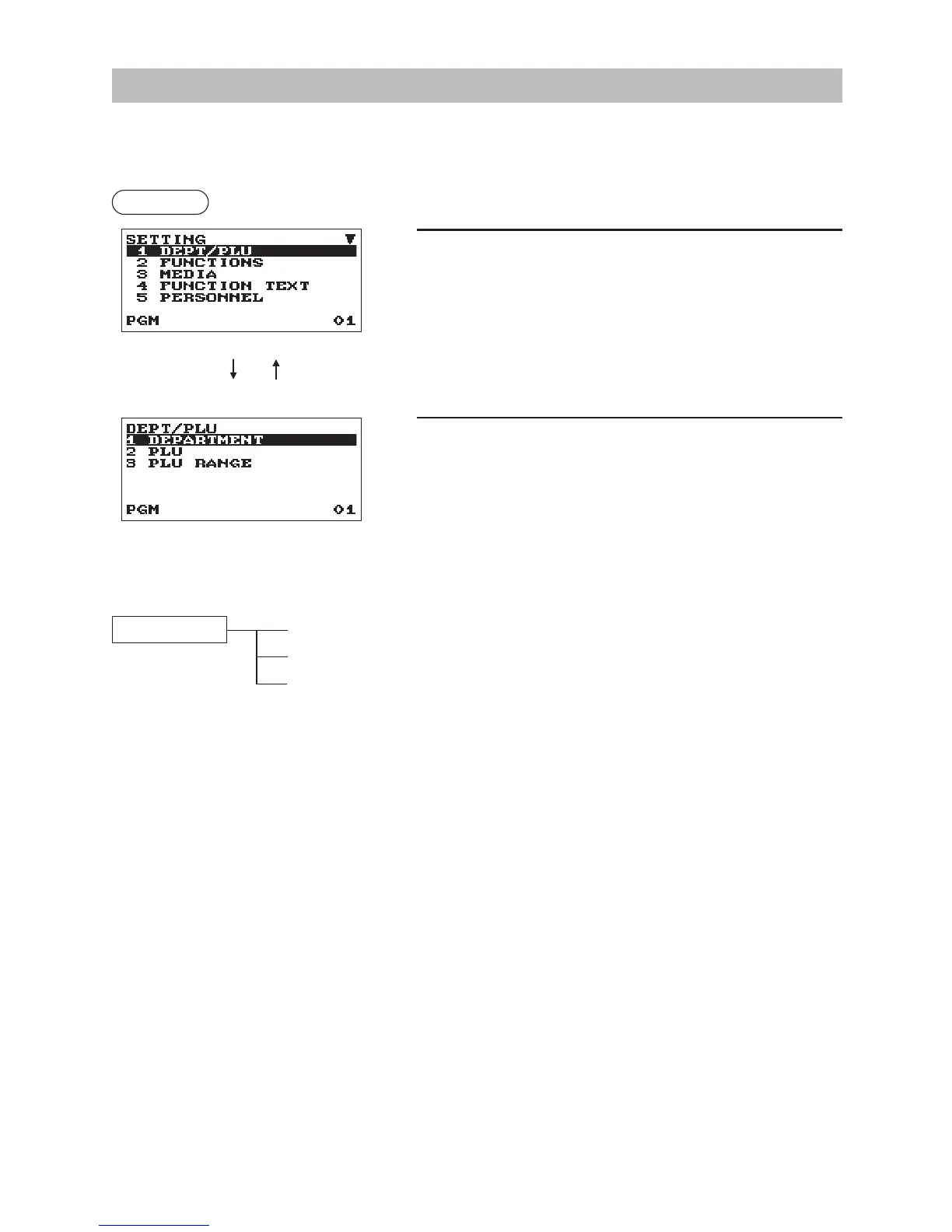 SETTING
1 DEPT/PLU
2 FUNCTIONS
3 MEDIA
4 FUNCTION TEXT
5 PERSONNEL
PGM 01

DEPT/PLU
1 DEPARTMENT
2 PLU
3 PLU RANGE
PGM 01